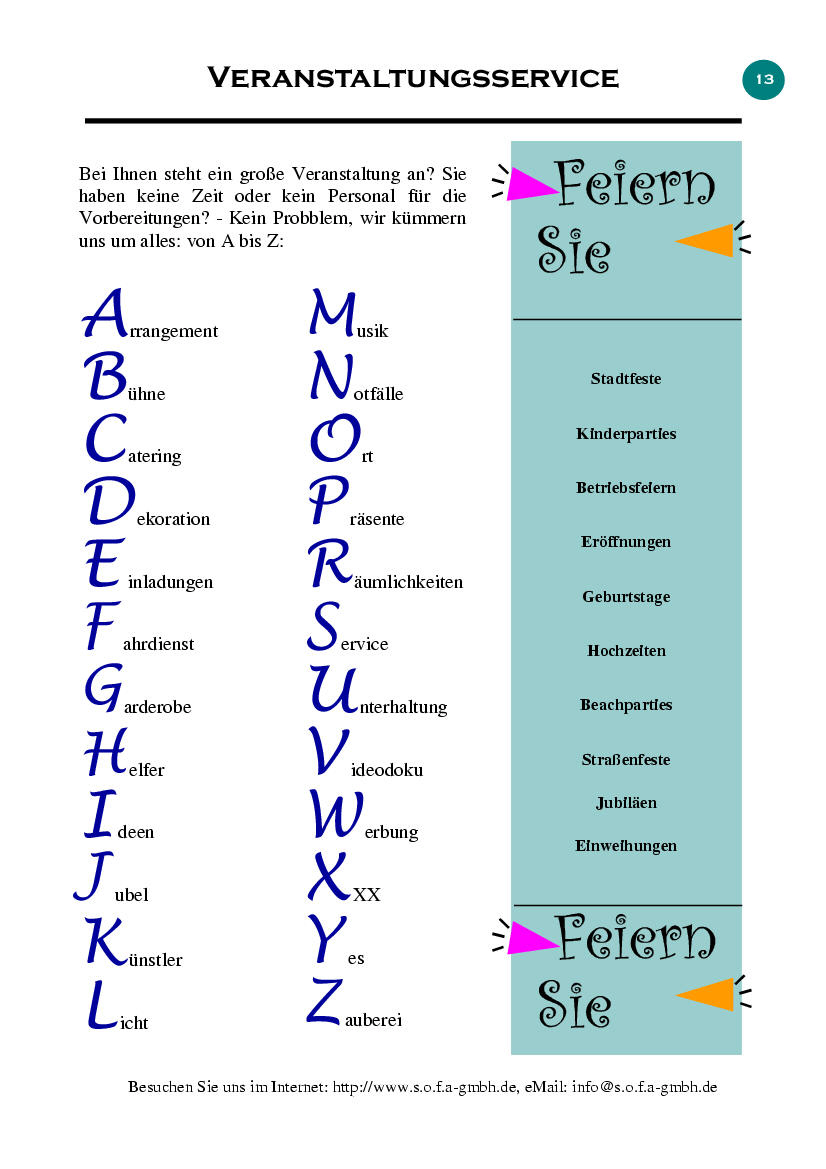 VERANSTALTUNGSSERVICE

13

Bei Ihnen steht ein große Veranstaltung an? Sie haben keine Zeit oder kein Personal für die Vorbereitungen? - Kein Probblem, wir kümmern uns um alles: von A bis Z:

Arrangement
Bühne
Catering
Dekoration
Einladungen
Fahrdienst
Garderobe
Helfer
Ideen
Jubel
Künstler
Licht

Musik
Notfälle
Ort
Präsente
Räumlichkeiten
Service
Unterhaltung
Videodoku
Werbung
XXX
Yes
Zauberei

Feiern Sie

Stadtfeste
Kinderparties
Betriebsfeiern
Eröffnungen
Geburtstage
Hochzeiten
Beachparties
Straßenfeste
Jubiläen
Einweihungen

Feiern Sie

Besuchen Sie uns im Internet: http://www.s.o.f.a-gmbh.de, eMail: info@s.o.f.a-gmbh.de